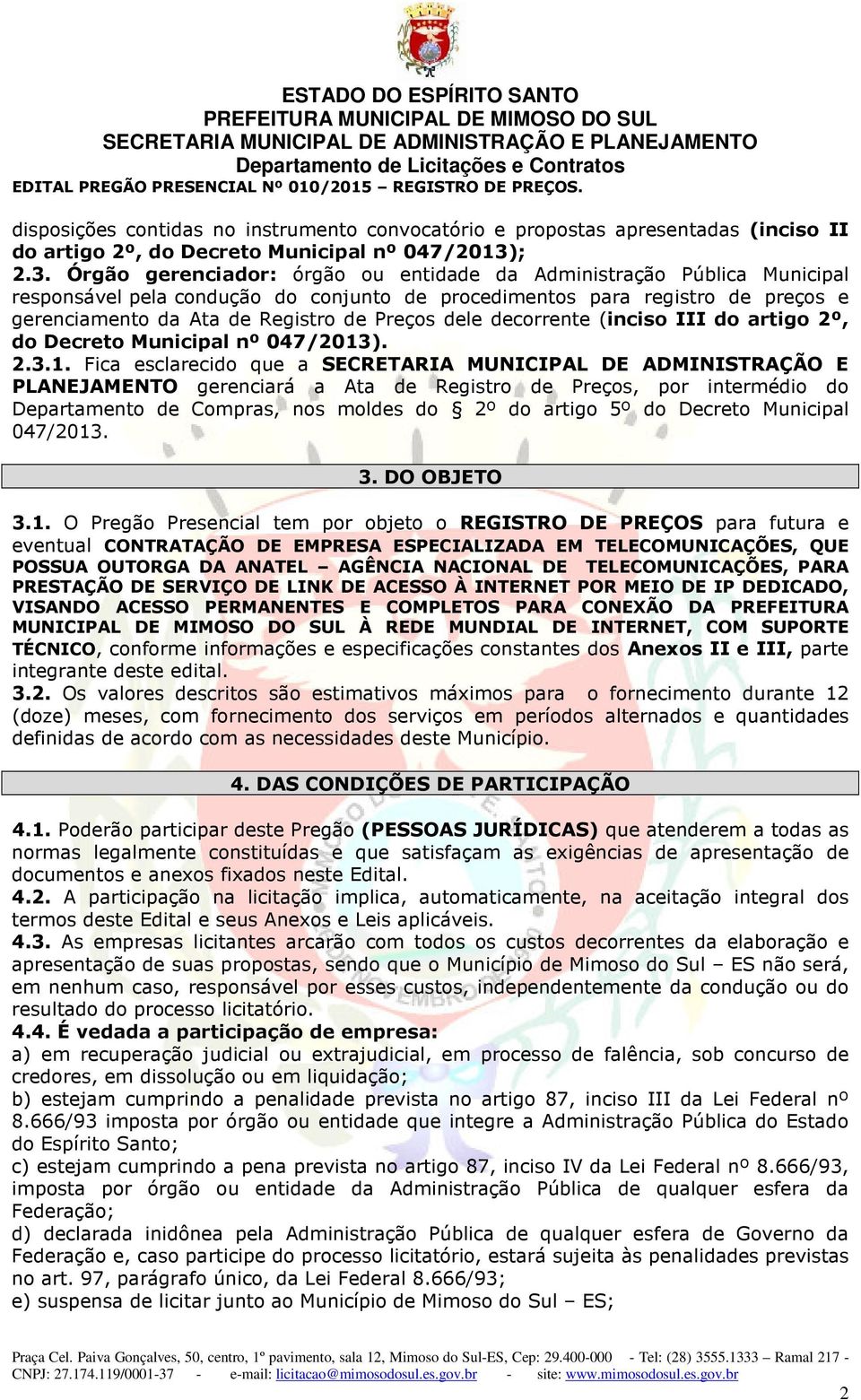 ESTADO DO ESPÍRITO SANTO
PREFEITURA MUNICIPAL DE MIMOSO DO SUL
SECRETARIA MUNICIPAL DE ADMINISTRAÇÃO E PLANEJAMENTO
Departamento de Licitações e Contratos
EDITAL PREGÃO PRESENCIAL Nº 010/2015 – REGISTRO DE PREÇOS.

disposições contidas no instrumento convocatório e propostas apresentadas (inciso II do artigo 2º, do Decreto Municipal nº 047/2013);
2.3. Órgão gerenciador: órgão ou entidade da Administração Pública Municipal responsável pela condução do conjunto de procedimentos para registro de preços e gerenciamento da Ata de Registro de Preços dele decorrente (inciso III do artigo 2º, do Decreto Municipal nº 047/2013).
2.3.1. Fica esclarecido que a SECRETARIA MUNICIPAL DE ADMINISTRAÇÃO E PLANEJAMENTO gerenciará a Ata de Registro de Preços, por intermédio do Departamento de Compras, nos moldes do § 2º do artigo 5º do Decreto Municipal 047/2013.

3. DO OBJETO

3.1. O Pregão Presencial tem por objeto o REGISTRO DE PREÇOS para futura e eventual CONTRATAÇÃO DE EMPRESA ESPECIALIZADA EM TELECOMUNICAÇÕES, QUE POSSUA OUTORGA DA ANATEL – AGÊNCIA NACIONAL DE TELECOMUNICAÇÕES, PARA PRESTAÇÃO DE SERVIÇO DE LINK DE ACESSO À INTERNET POR MEIO DE IP DEDICADO, VISANDO ACESSO PERMANENTES E COMPLETOS PARA CONEXÃO DA PREFEITURA MUNICIPAL DE MIMOSO DO SUL À REDE MUNDIAL DE INTERNET, COM SUPORTE TÉCNICO, conforme informações e especificações constantes dos Anexos II e III, parte integrante deste edital.
3.2. Os valores descritos são estimativos máximos para o fornecimento durante 12 (doze) meses, com fornecimento dos serviços em períodos alternados e quantidades definidas de acordo com as necessidades deste Município.

4. DAS CONDIÇÕES DE PARTICIPAÇÃO

4.1. Poderão participar deste Pregão (PESSOAS JURÍDICAS) que atenderem a todas as normas legalmente constituídas e que satisfaçam as exigências de apresentação de documentos e anexos fixados neste Edital.
4.2. A participação na licitação implica, automaticamente, na aceitação integral dos termos deste Edital e seus Anexos e Leis aplicáveis.
4.3. As empresas licitantes arcarão com todos os custos decorrentes da elaboração e apresentação de suas propostas, sendo que o Município de Mimoso do Sul – ES não será, em nenhum caso, responsável por esses custos, independentemente da condução ou do resultado do processo licitatório.
4.4. É vedada a participação de empresa:
a) em recuperação judicial ou extrajudicial, em processo de falência, sob concurso de credores, em dissolução ou em liquidação;
b) estejam cumprindo a penalidade prevista no artigo 87, inciso III da Lei Federal nº 8.666/93 imposta por órgão ou entidade que integre a Administração Pública do Estado do Espírito Santo;
c) estejam cumprindo a pena prevista no artigo 87, inciso IV da Lei Federal nº 8.666/93, imposta por órgão ou entidade da Administração Pública de qualquer esfera da Federação;
d) declarada inidônea pela Administração Pública de qualquer esfera de Governo da Federação e, caso participe do processo licitatório, estará sujeita às penalidades previstas no art. 97, parágrafo único, da Lei Federal 8.666/93;
e) suspensa de licitar junto ao Município de Mimoso do Sul – ES;

Praça Cel. Paiva Gonçalves, 50, centro, 1º pavimento, sala 12, Mimoso do Sul-ES, Cep: 29.400-000 - Tel: (28) 3555.1333 – Ramal 217 - CNPJ: 27.174.119/0001-37 - e-mail: licitacao@mimosodosul.es.gov.br - site: www.mimosodosul.es.gov.br
2